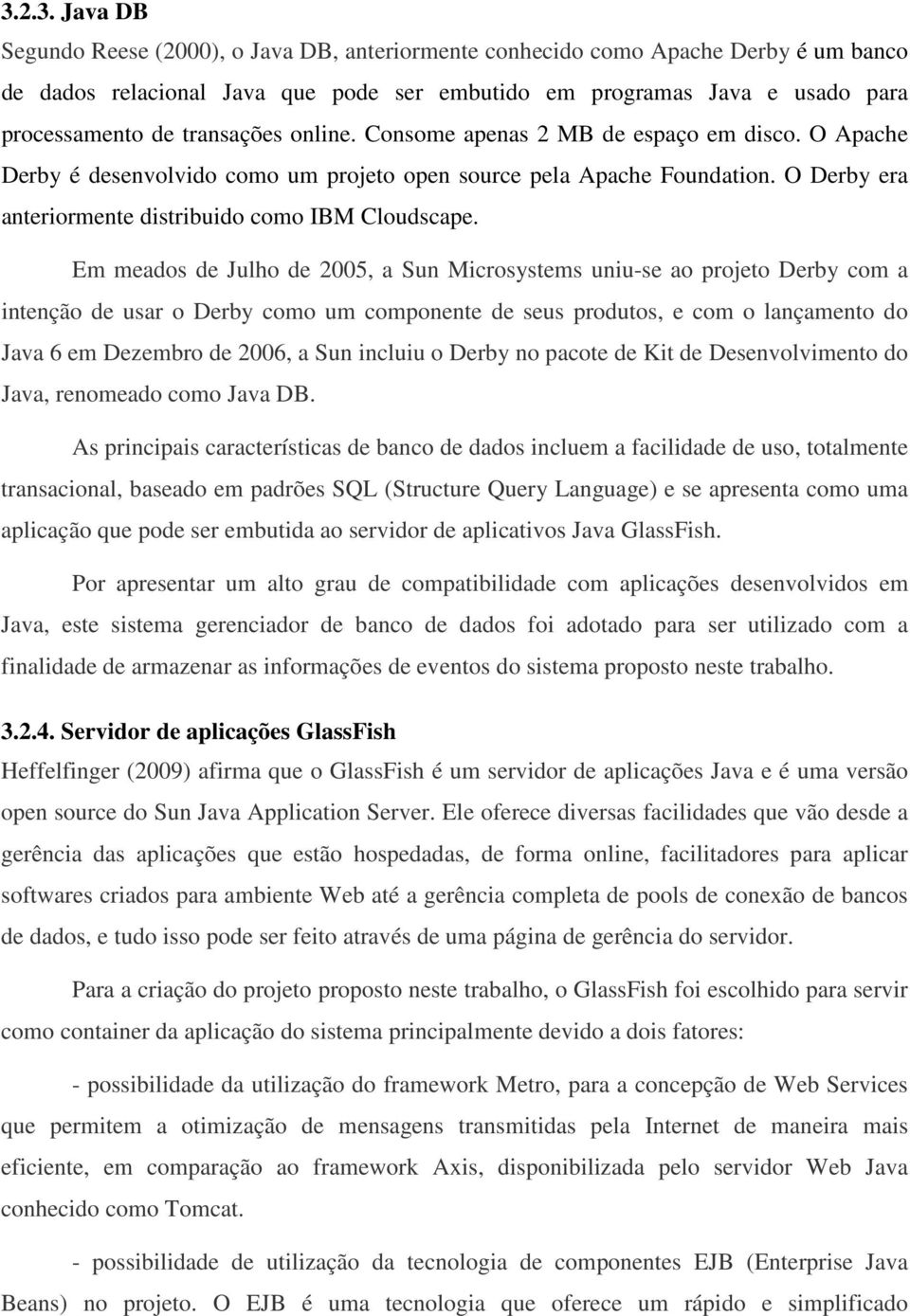 3.2.3. Java DB

Segundo Reese (2000), o Java DB, anteriormente conhecido como Apache Derby é um banco de dados relacional Java que pode ser embutido em programas Java e usado para processamento de transações online. Consome apenas 2 MB de espaço em disco. O Apache Derby é desenvolvido como um projeto open source pela Apache Foundation. O Derby era anteriormente distribuido como IBM Cloudscape.

Em meados de Julho de 2005, a Sun Microsystems uniu-se ao projeto Derby com a intenção de usar o Derby como um componente de seus produtos, e com o lançamento do Java 6 em Dezembro de 2006, a Sun incluiu o Derby no pacote de Kit de Desenvolvimento do Java, renomeado como Java DB.

As principais características de banco de dados incluem a facilidade de uso, totalmente transacional, baseado em padrões SQL (Structure Query Language) e se apresenta como uma aplicação que pode ser embutida ao servidor de aplicativos Java GlassFish.

Por apresentar um alto grau de compatibilidade com aplicações desenvolvidos em Java, este sistema gerenciador de banco de dados foi adotado para ser utilizado com a finalidade de armazenar as informações de eventos do sistema proposto neste trabalho.

3.2.4. Servidor de aplicações GlassFish

Heffelfinger (2009) afirma que o GlassFish é um servidor de aplicações Java e é uma versão open source do Sun Java Application Server. Ele oferece diversas facilidades que vão desde a gerência das aplicações que estão hospedadas, de forma online, facilitadores para aplicar softwares criados para ambiente Web até a gerência completa de pools de conexão de bancos de dados, e tudo isso pode ser feito através de uma página de gerência do servidor.

Para a criação do projeto proposto neste trabalho, o GlassFish foi escolhido para servir como container da aplicação do sistema principalmente devido a dois fatores:

- possibilidade da utilização do framework Metro, para a concepção de Web Services que permitem a otimização de mensagens transmitidas pela Internet de maneira mais eficiente, em comparação ao framework Axis, disponibilizado pelo servidor Web Java conhecido como Tomcat.

- possibilidade de utilização da tecnologia de componentes EJB (Enterprise Java Beans) no projeto. O EJB é uma tecnologia que oferece um rápido e simplificado